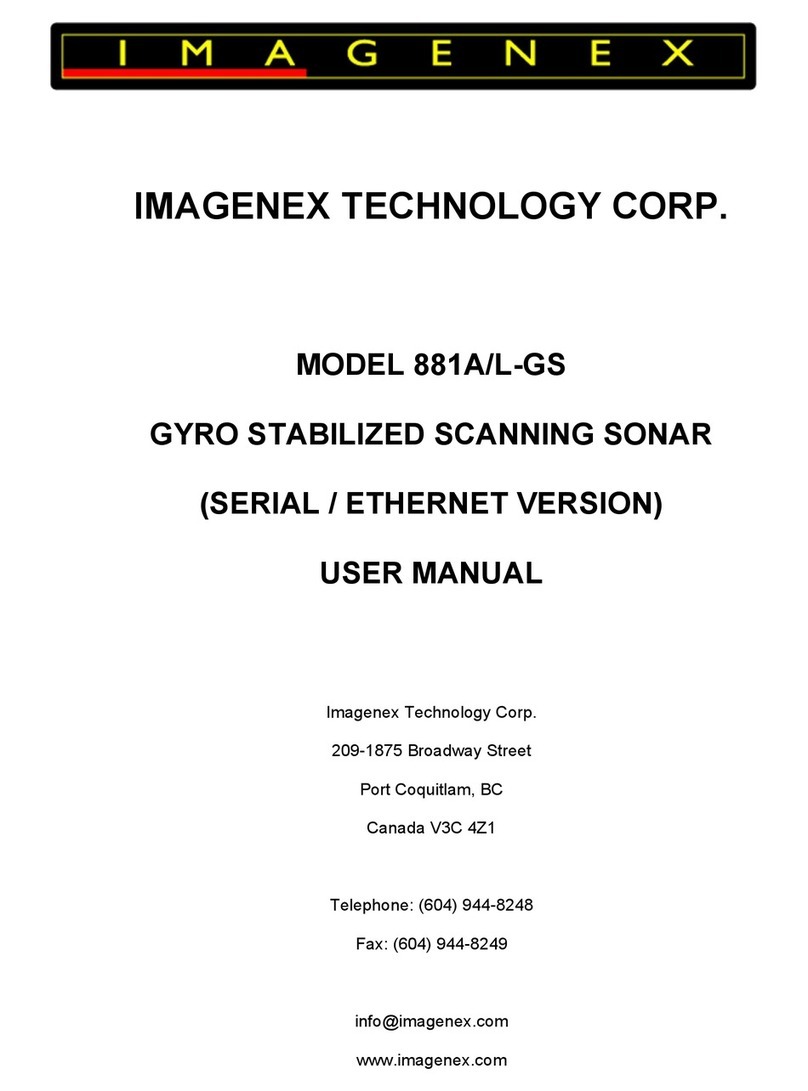 IMAGENEX

IMAGENEX TECHNOLOGY CORP.

MODEL 881A/L-GS

GYRO STABILIZED SCANNING SONAR

(SERIAL / ETHERNET VERSION)

USER MANUAL

Imagenex Technology Corp.

209-1875 Broadway Street

Port Coquitlam, BC

Canada V3C 4Z1

Telephone: (604) 944-8248

Fax: (604) 944-8249

info@imagenex.com

www.imagenex.com